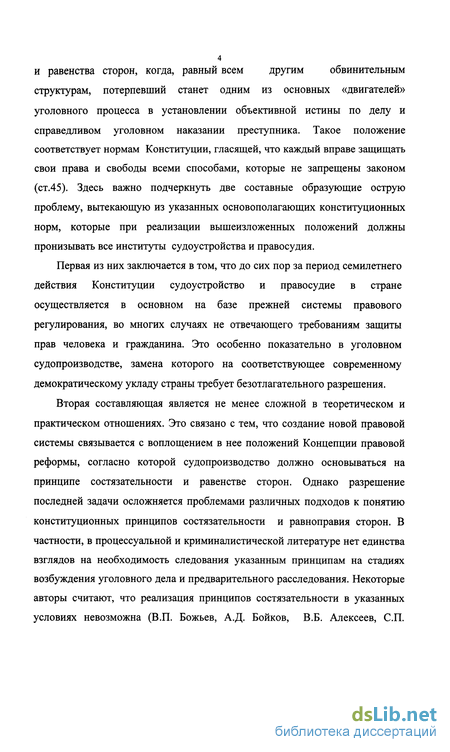 4

и равенства сторон, когда, равный всем другим обвинительным структурам, потерпевший станет одним из основных «двигателей» уголовного процесса в установлении объективной истины по делу и справедливом уголовном наказании преступника. Такое положение соответствует нормам Конституции, гласящей, что каждый вправе защищать свои права и свободы всеми способами, которые не запрещены законом (ст.45). Здесь важно подчеркнуть две составные образующие острую проблему, вытекающую из указанных основополагающих конституционных норм, которые при реализации вышеизложенных положений должны пронизывать все институты судоустройства и правосудия.

Первая из них заключается в том, что до сих пор за период семилетнего действия Конституции судоустройство и правосудие в стране осуществляется в основном на базе прежней системы правового регулирования, во многих случаях не отвечающего требованиям защиты прав человека и гражданина. Это особенно показательно в уголовном судопроизводстве, замена которого на соответствующее современному демократическому укладу страны требует безотлагательного разрешения.

Вторая составляющая является не менее сложной в теоретическом и практическом отношениях. Это связано с тем, что создание новой правовой системы связывается с воплощением в нее положений Концепции правовой реформы, согласно которой судопроизводство должно основываться на принципе состязательности и равенстве сторон. Однако разрешение последней задачи осложняется проблемами различных подходов к понятию конституционных принципов состязательности и равноправия сторон. В частности, в процессуальной и криминалистической литературе нет единства взглядов на необходимость следования указанным принципам на стадиях возбуждения уголовного дела и предварительного расследования. Некоторые авторы считают, что реализация принципов состязательности в указанных условиях невозможна (В.П. Божьев, А.Д. Бойков, В.Б. Алексеев, С.П.

dsLib.net
библиотека диссертаций